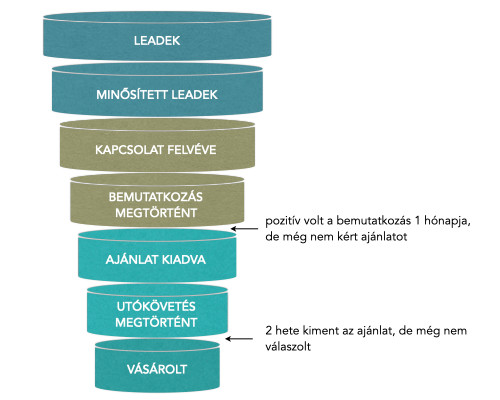 LEADEK

MINŐSÍTETT LEADEK

KAPCSOLAT FELVÉVE

BEMUTATKOZÁS MEGTÖRTÉNT

pozitív volt a bemutatkozás 1 hónapja, de még nem kért ajánlatot

AJÁNLAT KIADVA

UTÓKÖVETÉS MEGTÖRTÉNT

2 hete kiment az ajánlat, de még nem válaszolt

VÁSÁROLT